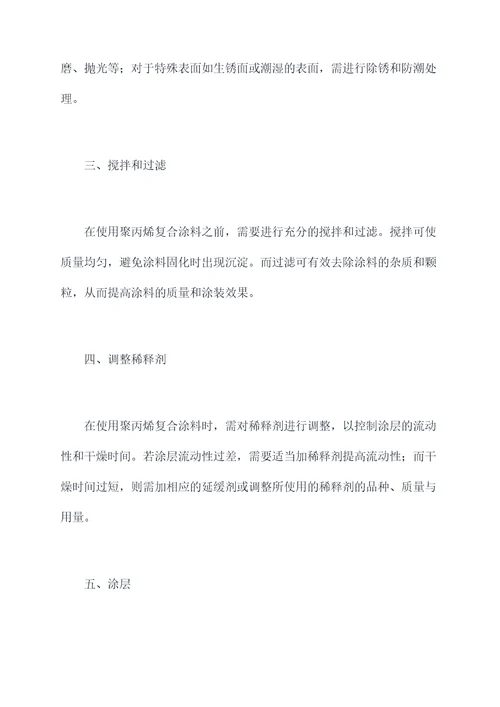 磨、抛光等；对于特殊表面如生锈面或潮湿的表面，需进行除锈和防潮处理。

三、搅拌和过滤

在使用聚丙烯复合涂料之前，需要进行充分的搅拌和过滤。搅拌可使质量均匀，避免涂料固化时出现沉淀。而过滤可有效去除涂料的杂质和颗粒，从而提高涂料的质量和涂装效果。

四、调整稀释剂

在使用聚丙烯复合涂料时，需对稀释剂进行调整，以控制涂层的流动性和干燥时间。若涂层流动性过差，需要适当加稀释剂提高流动性；而干燥时间过短，则需加相应的延缓剂或调整所使用的稀释剂的品种、质量与用量。

五、涂层